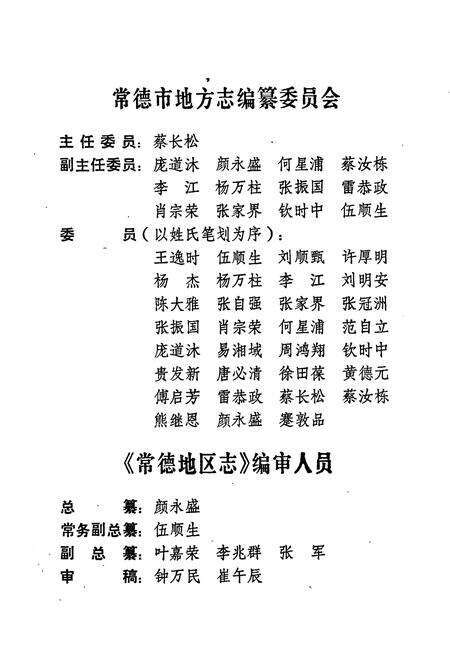 常德市地方志编纂委员会

主任委员：蔡长松
副主任委员：庞道沐 颜永盛 何星浦 蔡汝栋
李 江 杨万柱 张振国 雷恭政
肖宗荣 张家界 钦时中 伍顺生
委 员（以姓氏笔划为序）：
王逸时 伍顺生 刘顺甄 许厚明
杨 杰 杨万柱 李 江 刘明安
陈大雅 张自强 张家界 张冠洲
张振国 肖宗荣 何星浦 范自立
庞道沐 易湘域 周鸿翔 钦时中
贵发新 唐必清 徐田葆 黄德元
傅启芳 雷恭政 蔡长松 蔡汝栋
熊继恩 颜永盛 蹇敦品

《常德地区志》编审人员

总 纂：颜永盛
常务副总纂：伍顺生
副 总 纂：叶嘉荣 李兆群 张 军
审 稿：钟万民 崔午辰